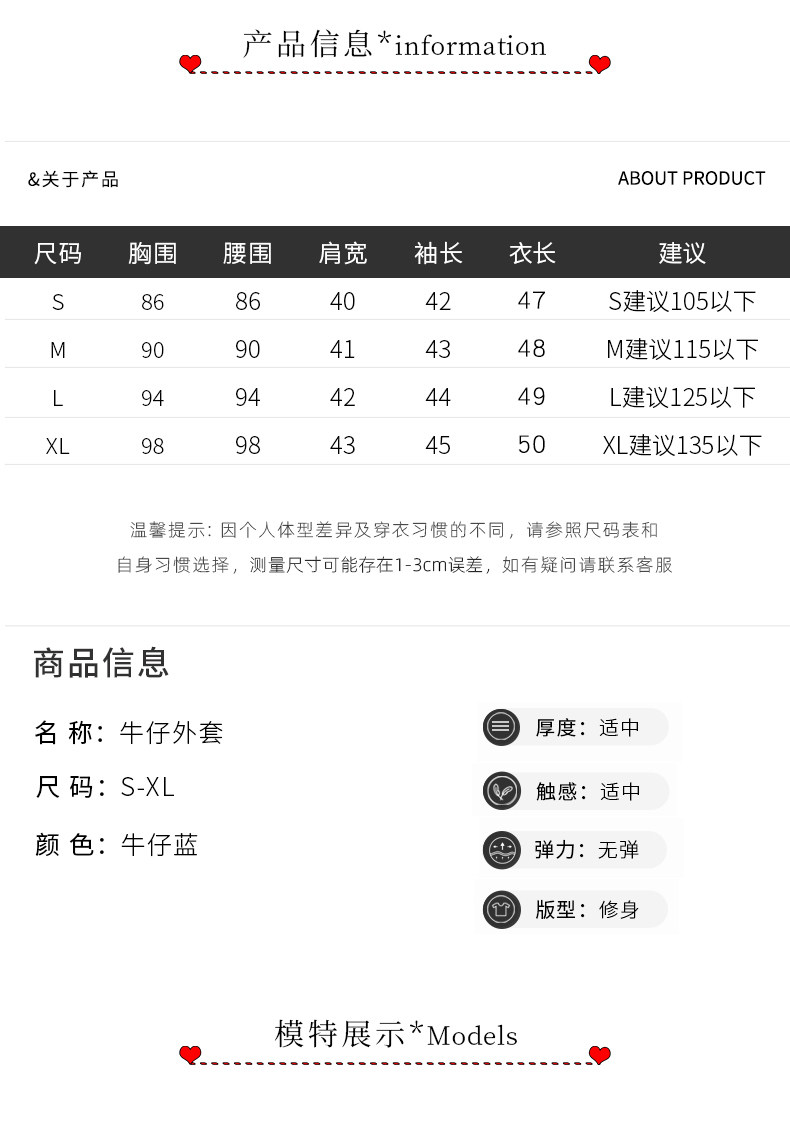 产品信息*information

&关于产品

ABOUT PRODUCT

| 尺码 | 胸围 | 腰围 | 肩宽 | 袖长 | 衣长 | 建议 |
|---|---|---|---|---|---|---|
| S | 86 | 86 | 40 | 42 | 47 | S建议105以下 |
| M | 90 | 90 | 41 | 43 | 48 | M建议115以下 |
| L | 94 | 94 | 42 | 44 | 49 | L建议125以下 |
| XL | 98 | 98 | 43 | 45 | 50 | XL建议135以下 |

温馨提示: 因个人体型差异及穿衣习惯的不同，请参照尺码表和自身习惯选择，测量尺寸可能存在1-3cm误差，如有疑问请联系客服

商品信息

名 称：牛仔外套

尺 码：S-XL

颜 色：牛仔蓝

厚度：适中

触感：适中

弹力：无弹

版型：修身

模特展示*Models